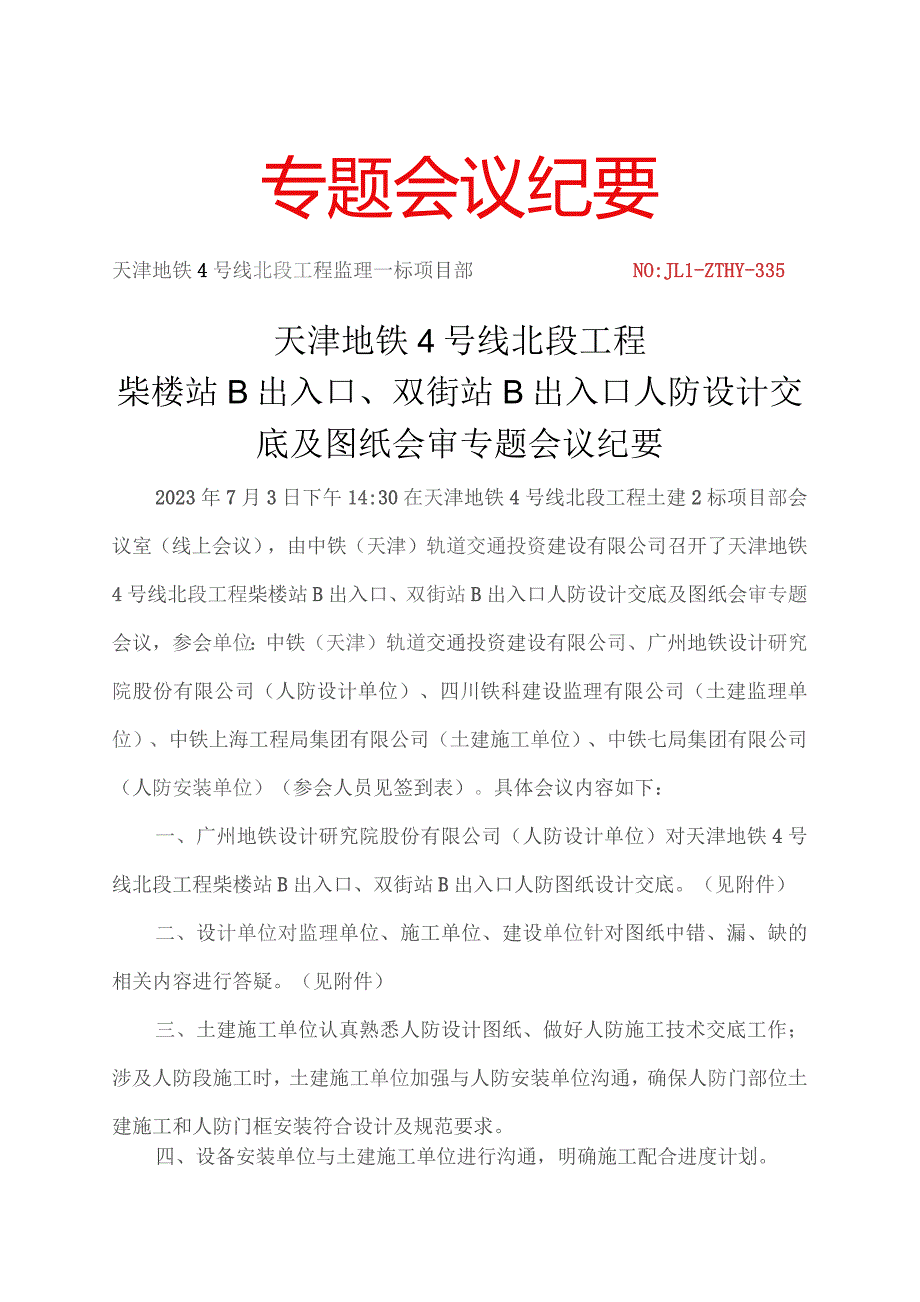 专题会议纪要

天津地铁4号线北段工程监理一标项目部 NO:JL1-ZTHY-335

天津地铁4号线北段工程
柴楼站B出入口、双街站B出入口人防设计交底及图纸会审专题会议纪要

2023年7月3日下午14:30在天津地铁4号线北段工程土建2标项目部会议室（线上会议），由中铁（天津）轨道交通投资建设有限公司召开了天津地铁4号线北段工程柴楼站B出入口、双街站B出入口人防设计交底及图纸会审专题会议，参会单位：中铁（天津）轨道交通投资建设有限公司、广州地铁设计研究院股份有限公司（人防设计单位）、四川铁科建设监理有限公司（土建监理单位）、中铁上海工程局集团有限公司（土建施工单位）、中铁七局集团有限公司（人防安装单位）（参会人员见签到表）。具体会议内容如下：

一、广州地铁设计研究院股份有限公司（人防设计单位）对天津地铁4号线北段工程柴楼站B出入口、双街站B出入口人防图纸设计交底。（见附件）

二、设计单位对监理单位、施工单位、建设单位针对图纸中错、漏、缺的相关内容进行答疑。（见附件）

三、土建施工单位认真熟悉人防设计图纸、做好人防施工技术交底工作；涉及人防段施工时，土建施工单位加强与人防安装单位沟通，确保人防门部位土建施工和人防门框安装符合设计及规范要求。

四、设备安装单位与土建施工单位进行沟通，明确施工配合进度计划。